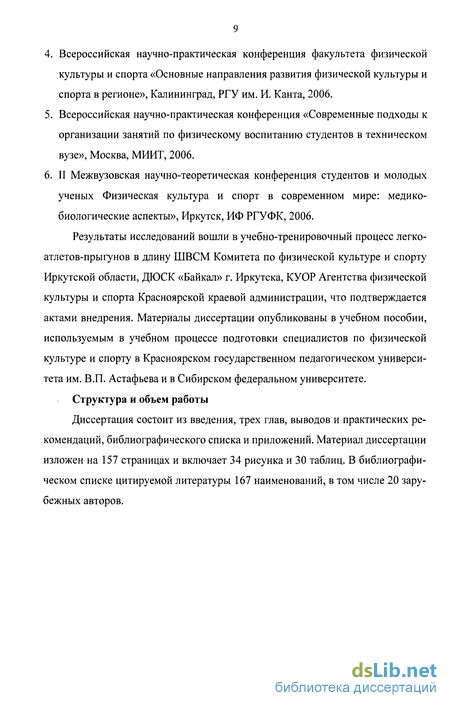 9

4. Всероссийская научно-практическая конференция факультета физической культуры и спорта «Основные направления развития физической культуры и спорта в регионе», Калининград, РГУ им. И. Канта, 2006.

5. Всероссийская научно-практическая конференция «Современные подходы к организации занятий по физическому воспитанию студентов в техническом вузе», Москва, МИИТ, 2006.

6. II Межвузовская научно-теоретическая конференция студентов и молодых ученых Физическая культура и спорт в современном мире: медико-биологические аспекты», Иркутск, ИФ РГУФК, 2006.

Результаты исследований вошли в учебно-тренировочный процесс легкоатлетов-прыгунов в длину ШВСМ Комитета по физической культуре и спорту Иркутской области, ДЮСК «Байкал» г. Иркутска, КУОР Агентства физической культуры и спорта Красноярской краевой администрации, что подтверждается актами внедрения. Материалы диссертации опубликованы в учебном пособии, используемым в учебном процессе подготовки специалистов по физической культуре и спорту в Красноярском государственном педагогическом университета им. В.П. Астафьева и в Сибирском федеральном университете.

Структура и объем работы

Диссертация состоит из введения, трех глав, выводов и практических рекомендаций, библиографического списка и приложений. Материал диссертации изложен на 157 страницах и включает 34 рисунка и 30 таблиц. В библиографическом списке цитируемой литературы 167 наименований, в том числе 20 зарубежных авторов.

dsLib.net
библиотека диссертаций